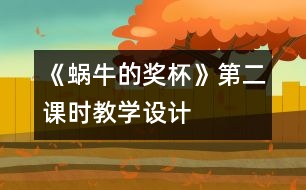 《蜗牛的奖杯》第二课时教学设计